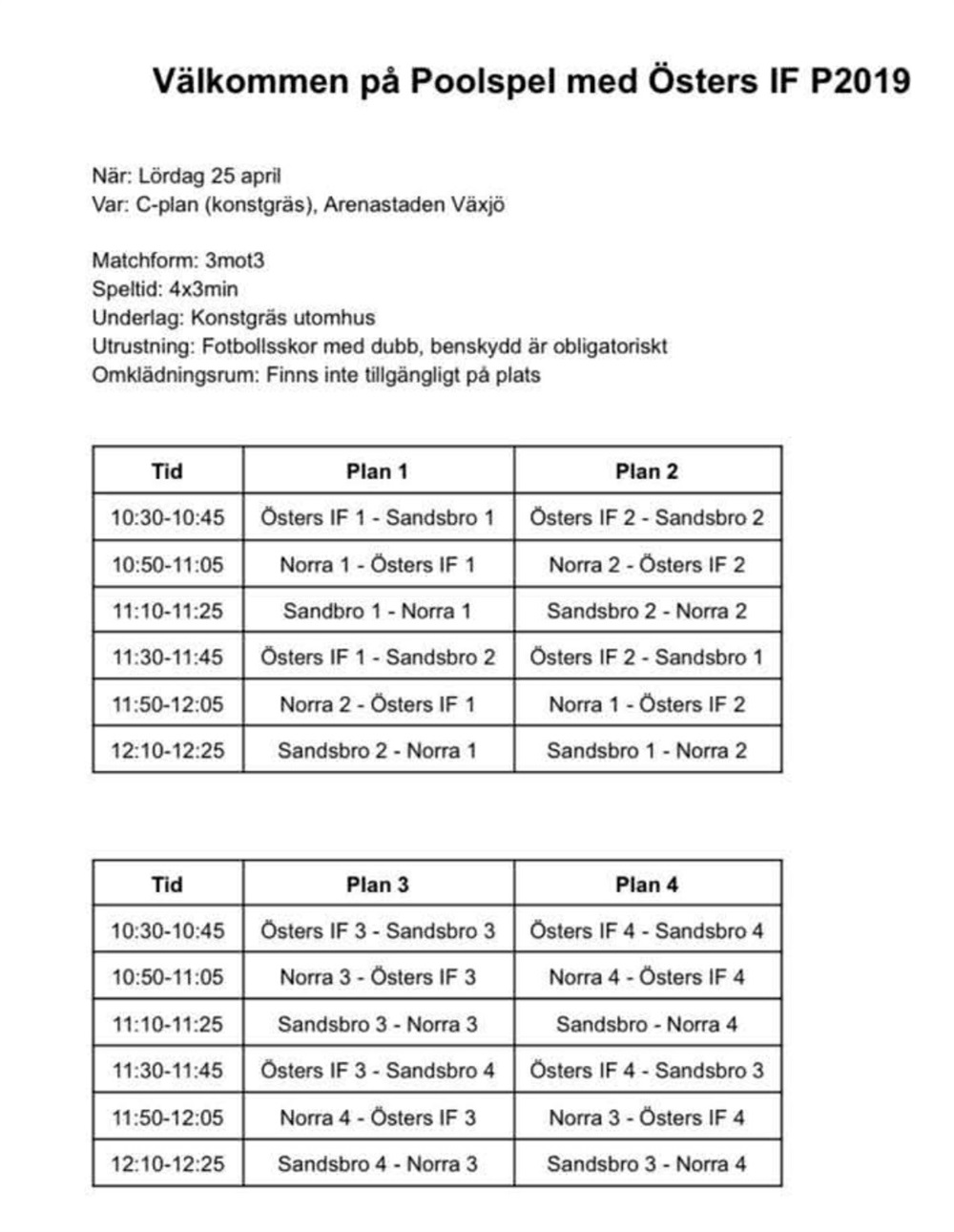 Välkommen på Poolspel med Östers IF P2019

När: Lördag 25 april
Var: C-plan (konstgräs), Arenastaden Växjö

Matchform: 3mot3
Speltid: 4x3min
Underlag: Konstgräs utomhus
Utrustning: Fotbollsskor med dubb, benskydd är obligatoriskt
Omklädningsrum: Finns inte tillgängligt på plats

| Tid | Plan 1 | Plan 2 |
|---|---|---|
| 10:30-10:45 | Östers IF 1 - Sandsbro 1 | Östers IF 2 - Sandsbro 2 |
| 10:50-11:05 | Norra 1 - Östers IF 1 | Norra 2 - Östers IF 2 |
| 11:10-11:25 | Sandbro 1 - Norra 1 | Sandsbro 2 - Norra 2 |
| 11:30-11:45 | Östers IF 1 - Sandsbro 2 | Östers IF 2 - Sandsbro 1 |
| 11:50-12:05 | Norra 2 - Östers IF 1 | Norra 1 - Östers IF 2 |
| 12:10-12:25 | Sandsbro 2 - Norra 1 | Sandsbro 1 - Norra 2 |

| Tid | Plan 3 | Plan 4 |
|---|---|---|
| 10:30-10:45 | Östers IF 3 - Sandsbro 3 | Östers IF 4 - Sandsbro 4 |
| 10:50-11:05 | Norra 3 - Östers IF 3 | Norra 4 - Östers IF 4 |
| 11:10-11:25 | Sandsbro 3 - Norra 3 | Sandsbro - Norra 4 |
| 11:30-11:45 | Östers IF 3 - Sandsbro 4 | Östers IF 4 - Sandsbro 3 |
| 11:50-12:05 | Norra 4 - Östers IF 3 | Norra 3 - Östers IF 4 |
| 12:10-12:25 | Sandsbro 4 - Norra 3 | Sandsbro 3 - Norra 4 |